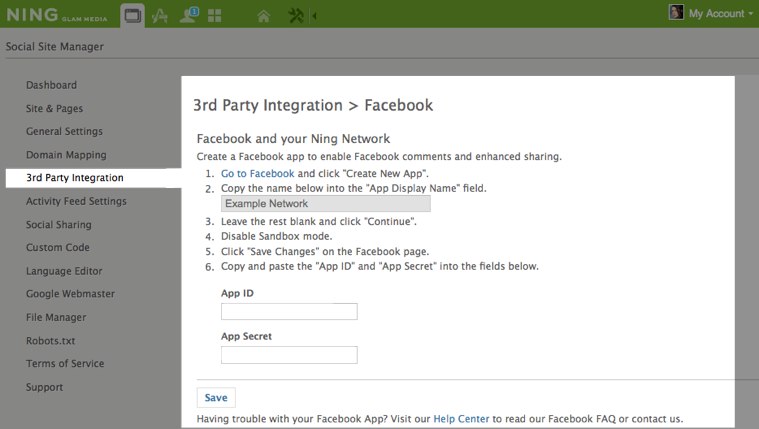 NING GLAM MEDIA 1 My Account

Social Site Manager

Dashboard
Site & Pages
General Settings
Domain Mapping
3rd Party Integration
Activity Feed Settings
Social Sharing
Custom Code
Language Editor
Google Webmaster
File Manager
Robots.txt
Terms of Service
Support

3rd Party Integration > Facebook

Facebook and your Ning Network

Create a Facebook app to enable Facebook comments and enhanced sharing.

1. Go to Facebook and click "Create New App".
2. Copy the name below into the "App Display Name" field.
Example Network
3. Leave the rest blank and click "Continue".
4. Disable Sandbox mode.
5. Click "Save Changes" on the Facebook page.
6. Copy and paste the "App ID" and "App Secret" into the fields below.

App ID

App Secret

Save

Having trouble with your Facebook App? Visit our Help Center to read our Facebook FAQ or contact us.